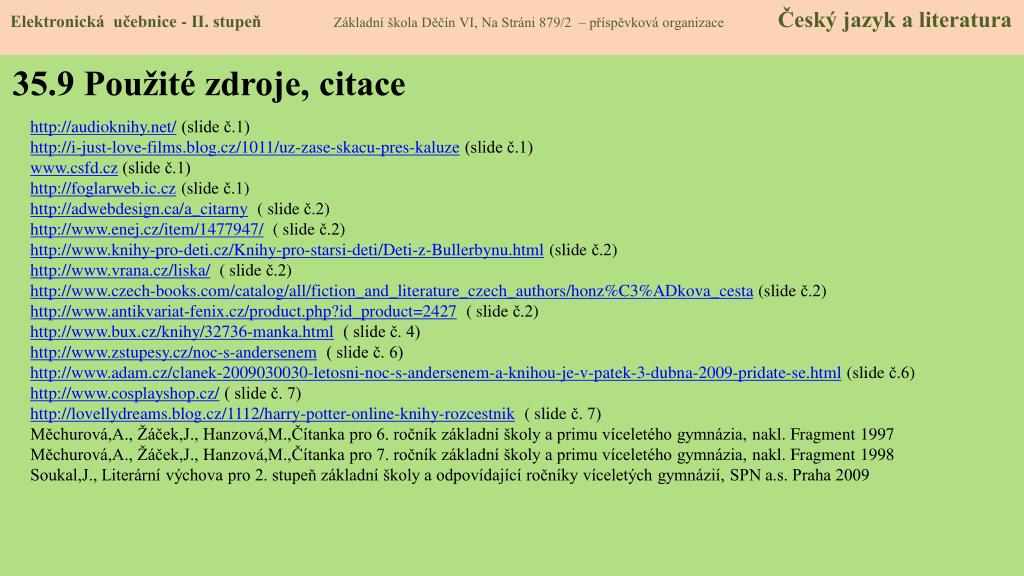 Elektronická učebnice - II. stupeň Základní škola Děčín VI, Na Stráni 879/2 – příspěvková organizace Český jazyk a literatura

35.9 Použité zdroje, citace

http://audioknihy.net/ (slide č.1)
http://i-just-love-films.blog.cz/1011/uz-zase-skacu-pres-kaluze (slide č.1)
www.csfd.cz (slide č.1)
http://foglarweb.ic.cz (slide č.1)
http://adwebdesign.ca/a_citarny ( slide č.2)
http://www.enej.cz/item/1477947/ ( slide č.2)
http://www.knihy-pro-deti.cz/Knihy-pro-starsi-deti/Deti-z-Bullerbynu.html (slide č.2)
http://www.vrana.cz/liska/ ( slide č.2)
http://www.czech-books.com/catalog/all/fiction_and_literature_czech_authors/honz%C3%ADkova_cesta (slide č.2)
http://www.antikvariat-fenix.cz/product.php?id_product=2427 ( slide č.2)
http://www.bux.cz/knihy/32736-manka.html ( slide č. 4)
http://www.zstupesy.cz/noc-s-andersenem ( slide č. 6)
http://www.adam.cz/clanek-2009030030-letosni-noc-s-andersenem-a-knihou-je-v-patek-3-dubna-2009-pridate-se.html (slide č.6)
http://www.cosplayshop.cz/ ( slide č. 7)
http://lovellydreams.blog.cz/1112/harry-potter-online-knihy-rozcestnik ( slide č. 7)
Měchurová,A., Žáček,J., Hanzová,M.,Čítanka pro 6. ročník základní školy a primu víceletého gymnázia, nakl. Fragment 1997
Měchurová,A., Žáček,J., Hanzová,M.,Čítanka pro 7. ročník základní školy a primu víceletého gymnázia, nakl. Fragment 1998
Soukal,J., Literární výchova pro 2. stupeň základní školy a odpovídající ročníky víceletých gymnázií, SPN a.s. Praha 2009